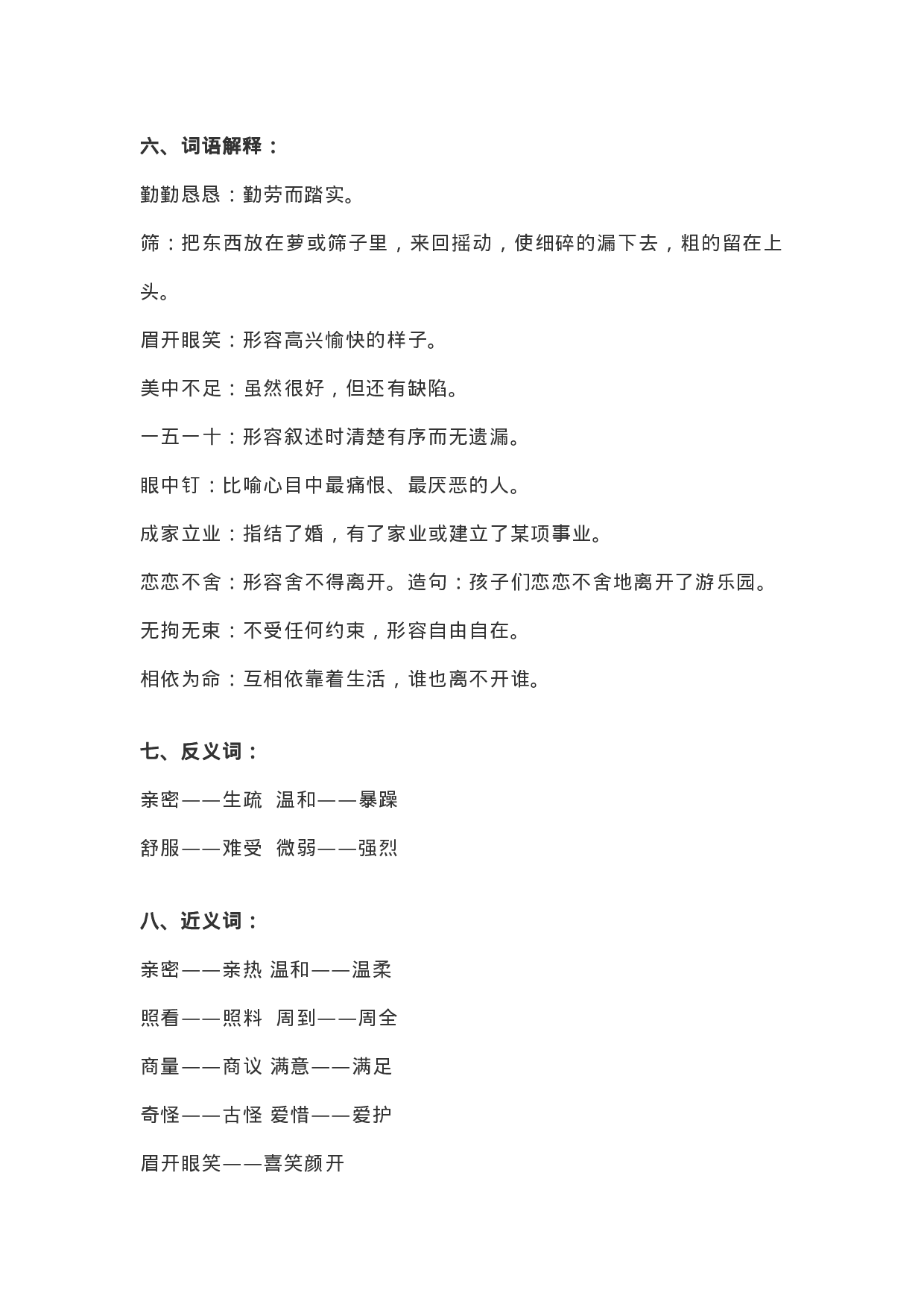 六、词语解释：

勤勤恳恳：勤劳而踏实。

筛：把东西放在萝或筛子里，来回摇动，使细碎的漏下去，粗的留在上头。

眉开眼笑：形容高兴愉快的样子。

美中不足：虽然很好，但还有缺陷。

一五一十：形容叙述时清楚有序而无遗漏。

眼中钉：比喻心目中最痛恨、最厌恶的人。

成家立业：指结了婚，有了家业或建立了某项事业。

恋恋不舍：形容舍不得离开。造句：孩子们恋恋不舍地离开了游乐园。

无拘无束：不受任何约束，形容自由自在。

相依为命：互相依靠着生活，谁也离不开谁。

七、反义词：

亲密——生疏 温和——暴躁

舒服——难受 微弱——强烈

八、近义词：

亲密——亲热 温和——温柔

照看——照料 周到——周全

商量——商议 满意——满足

奇怪——古怪 爱惜——爱护

眉开眼笑——喜笑颜开